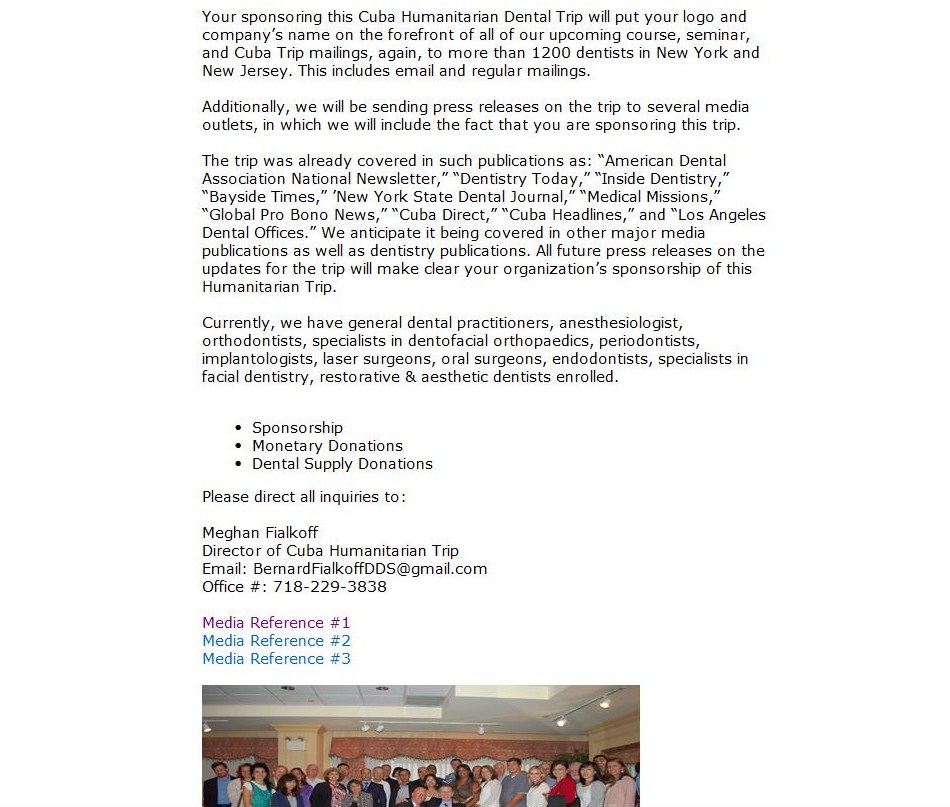 Your sponsoring this Cuba Humanitarian Dental Trip will put your logo and company's name on the forefront of all of our upcoming course, seminar, and Cuba Trip mailings, again, to more than 1200 dentists in New York and New Jersey. This includes email and regular mailings.

Additionally, we will be sending press releases on the trip to several media outlets, in which we will include the fact that you are sponsoring this trip.

The trip was already covered in such publications as: "American Dental Association National Newsletter," "Dentistry Today," "Inside Dentistry," "Bayside Times," 'New York State Dental Journal," "Medical Missions," "Global Pro Bono News," "Cuba Direct," "Cuba Headlines," and "Los Angeles Dental Offices." We anticipate it being covered in other major media publications as well as dentistry publications. All future press releases on the updates for the trip will make clear your organization's sponsorship of this Humanitarian Trip.

Currently, we have general dental practitioners, anesthesiologist, orthodontists, specialists in dentofacial orthopaedics, periodontists, implantologists, laser surgeons, oral surgeons, endodontists, specialists in facial dentistry, restorative & aesthetic dentists enrolled.

• Sponsorship
• Monetary Donations
• Dental Supply Donations

Please direct all inquiries to:

Meghan Fialkoff
Director of Cuba Humanitarian Trip
Email: BernardFialkoffDDS@gmail.com
Office #: 718-229-3838

Media Reference #1
Media Reference #2
Media Reference #3